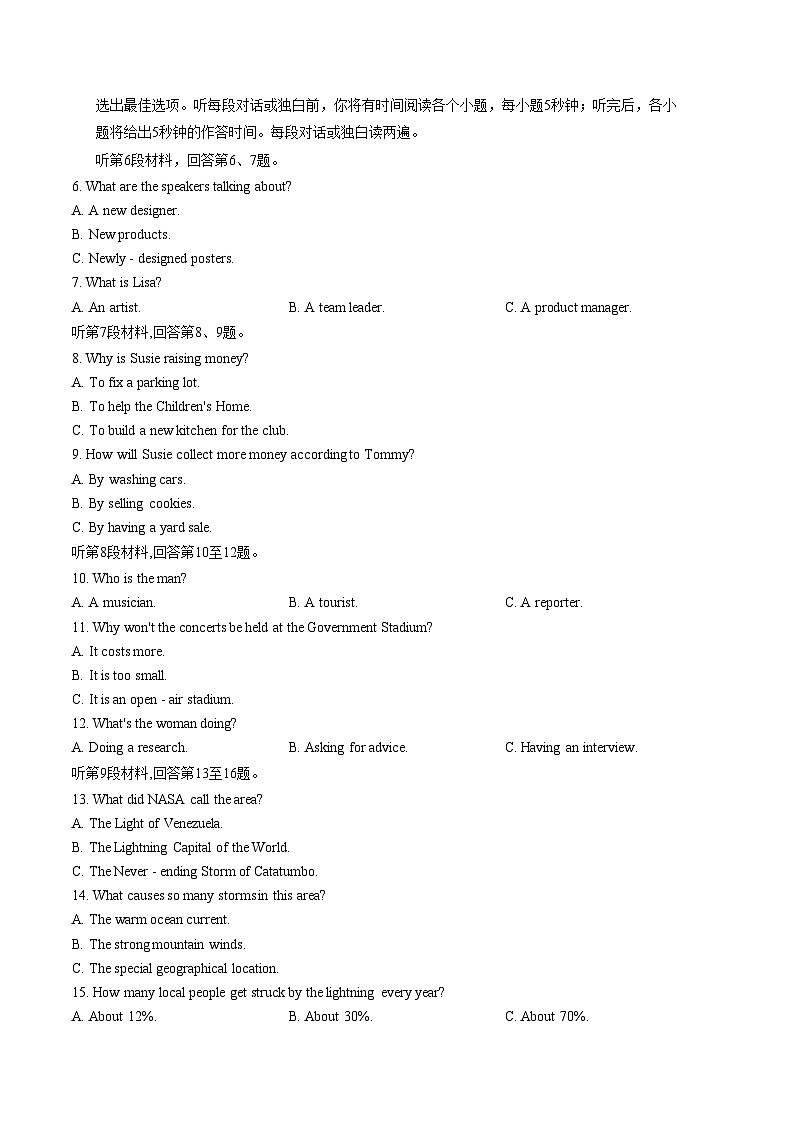 选出最佳选项。听每段对话或独白前，你将有时间阅读各个小题，每小题5秒钟；听完后，各小题将给出5秒钟的作答时间。每段对话或独白读两遍。

听第6段材料，回答第6、7题。

6. What are the speakers talking about?

A. A new designer.

B. New products.

C. Newly - designed posters.

7. What is Lisa?

A. An artist.

B. A team leader.

C. A product manager.

听第7段材料,回答第8、9题。

8. Why is Susie raising money?

A. To fix a parking lot.

B. To help the Children's Home.

C. To build a new kitchen for the club.

9. How will Susie collect more money according to Tommy?

A. By washing cars.

B. By selling cookies.

C. By having a yard sale.

听第8段材料,回答第10至12题。

10. Who is the man?

A. A musician.

B. A tourist.

C. A reporter.

11. Why won't the concerts be held at the Government Stadium?

A. It costs more.

B. It is too small.

C. It is an open - air stadium.

12. What's the woman doing?

A. Doing a research.

B. Asking for advice.

C. Having an interview.

听第9段材料,回答第13至16题。

13. What did NASA call the area?

A. The Light of Venezuela.

B. The Lightning Capital of the World.

C. The Never - ending Storm of Catatumbo.

14. What causes so many storms in this area?

A. The warm ocean current.

B. The strong mountain winds.

C. The special geographical location.

15. How many local people get struck by the lightning every year?

A. About 12%.

B. About 30%.

C. About 70%.